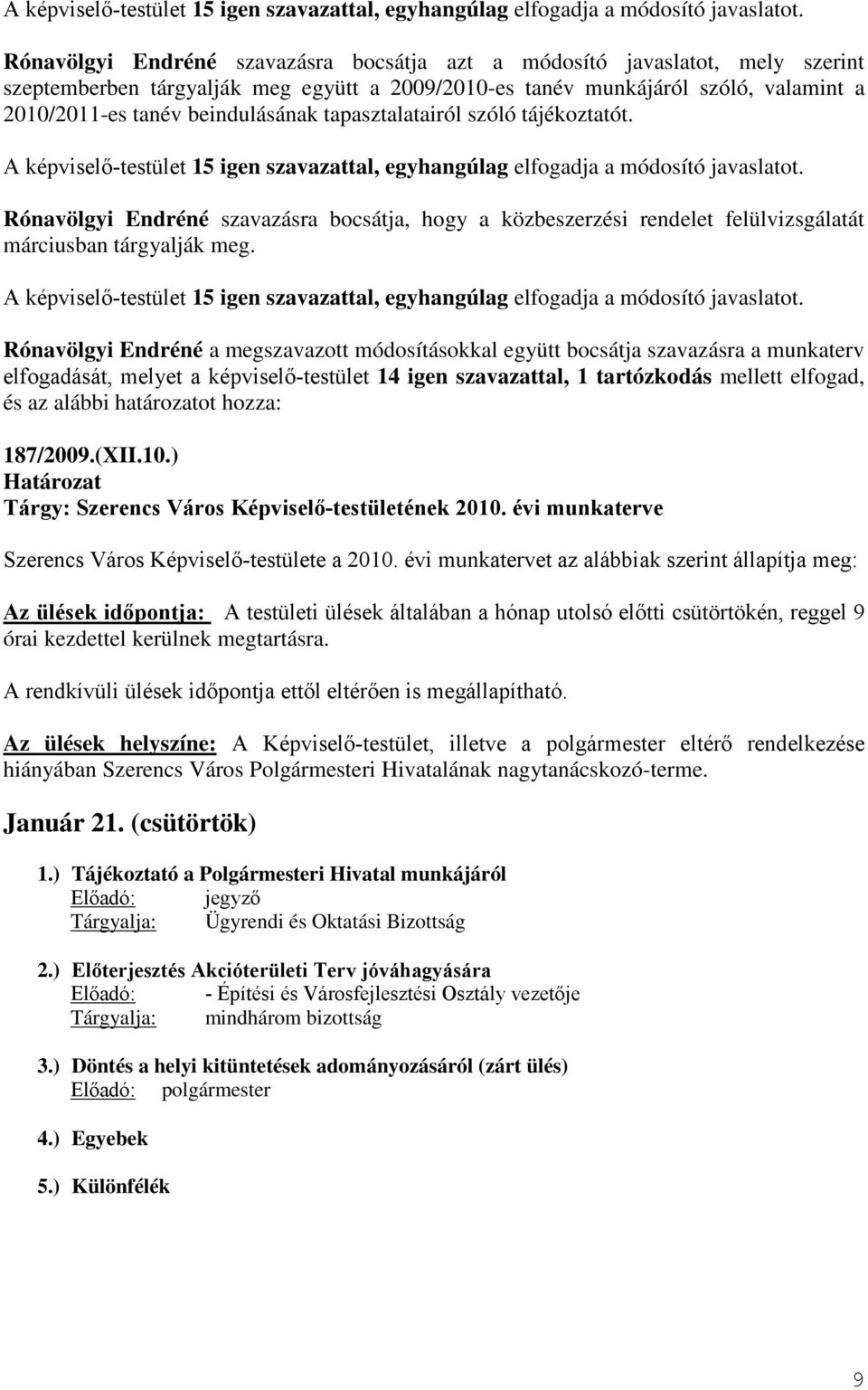 A képviselő-testület 15 igen szavazattal, egyhangúlag elfogadja a módosító javaslatot.

Rónavölgyi Endréné szavazásra bocsátja azt a módosító javaslatot, mely szerint szeptemberben tárgyalják meg együtt a 2009/2010-es tanév munkájáról szóló, valamint a 2010/2011-es tanév beindulásának tapasztalatairól szóló tájékoztatót.

A képviselő-testület 15 igen szavazattal, egyhangúlag elfogadja a módosító javaslatot.

Rónavölgyi Endréné szavazásra bocsátja, hogy a közbeszerzési rendelet felülvizsgálatát márciusban tárgyalják meg.

A képviselő-testület 15 igen szavazattal, egyhangúlag elfogadja a módosító javaslatot.

Rónavölgyi Endréné a megszavazott módosításokkal együtt bocsátja szavazásra a munkaterv elfogadását, melyet a képviselő-testület 14 igen szavazattal, 1 tartózkodás mellett elfogad, és az alábbi határozatot hozza:

187/2009.(XII.10.)
Határozat
Tárgy: Szerencs Város Képviselő-testületének 2010. évi munkaterve

Szerencs Város Képviselő-testülete a 2010. évi munkatervet az alábbiak szerint állapítja meg:

Az ülések időpontja: A testületi ülések általában a hónap utolsó előtti csütörtökén, reggel 9 órai kezdettel kerülnek megtartásra.

A rendkívüli ülések időpontja ettől eltérően is megállapítható.

Az ülések helyszíne: A Képviselő-testület, illetve a polgármester eltérő rendelkezése hiányában Szerencs Város Polgármesteri Hivatalának nagytanácskozó-terme.

Január 21. (csütörtök)

1.) Tájékoztató a Polgármesteri Hivatal munkájáról
Előadó: jegyző
Tárgyalja: Ügyrendi és Oktatási Bizottság

2.) Előterjesztés Akcióterületi Terv jóváhagyására
Előadó: - Építési és Városfejlesztési Osztály vezetője
Tárgyalja: mindhárom bizottság

3.) Döntés a helyi kitüntetések adományozásáról (zárt ülés)
Előadó: polgármester

4.) Egyebek

5.) Különfélék

9